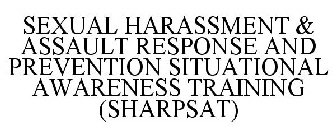 SEXUAL HARASSMENT & ASSAULT RESPONSE AND PREVENTION SITUATIONAL AWARENESS TRAINING (SHARPSAT)